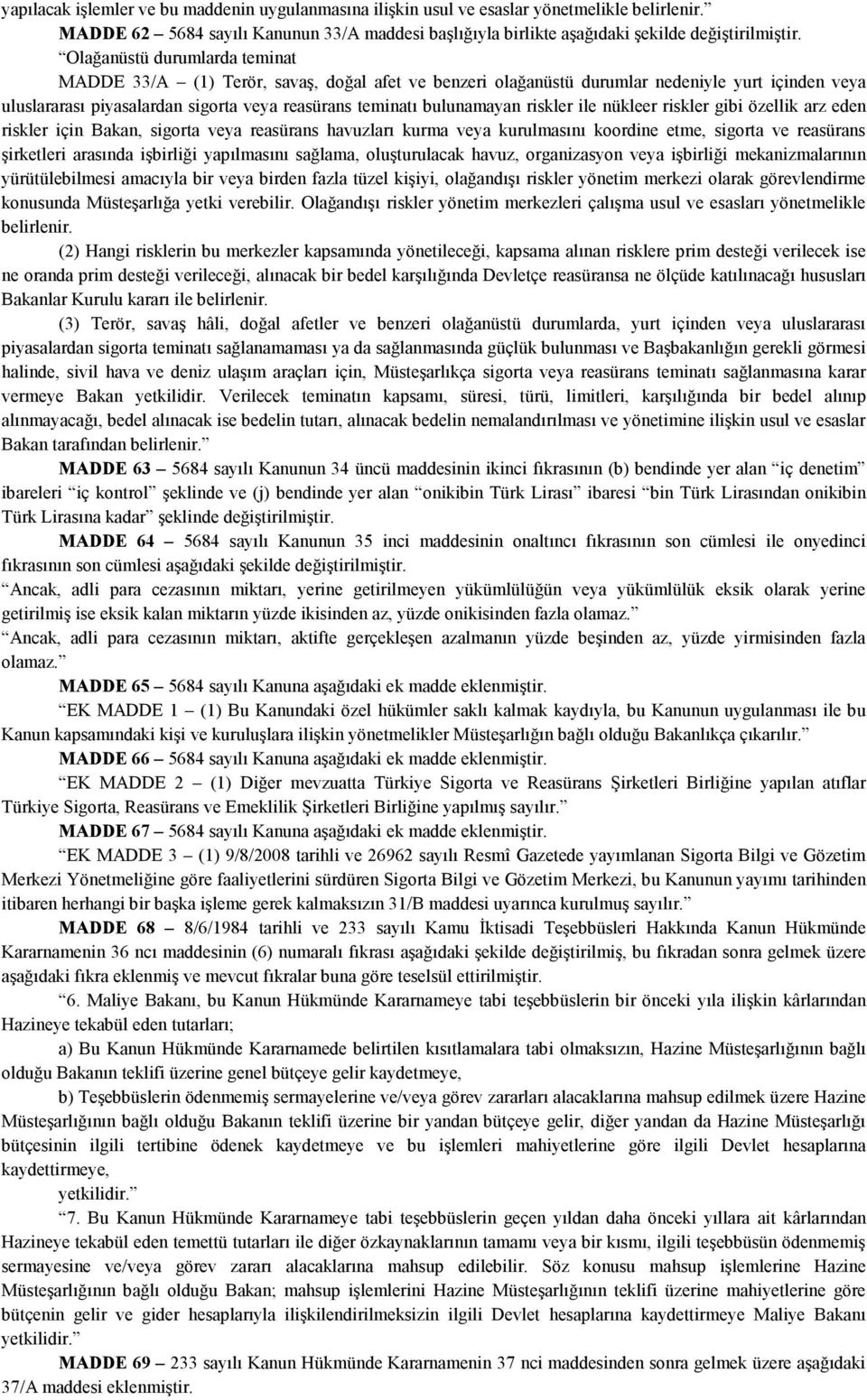 yapılacak işlemler ve bu maddenin uygulanmasına ilişkin usul ve esaslar yönetmelikle belirlenir.”

MADDE 62 – 5684 sayılı Kanunun 33/A maddesi başlığıyla birlikte aşağıdaki şekilde değiştirilmiştir.

“Olağanüstü durumlarda teminat

MADDE 33/A – (1) Terör, savaş, doğal afet ve benzeri olağanüstü durumlar nedeniyle yurt içinden veya uluslararası piyasalardan sigorta veya reasürans teminatı bulunamayan riskler ile nükleer riskler gibi özellik arz eden riskler için Bakan, sigorta veya reasürans havuzları kurma veya kurulmasını koordine etme, sigorta ve reasürans şirketleri arasında işbirliği yapılmasını sağlama, oluşturulacak havuz, organizasyon veya işbirliği mekanizmalarının yürütülebilmesi amacıyla bir veya birden fazla tüzel kişiyi, olağandışı riskler yönetim merkezi olarak görevlendirme konusunda Müsteşarlığa yetki verebilir. Olağandışı riskler yönetim merkezleri çalışma usul ve esasları yönetmelikle belirlenir.

(2) Hangi risklerin bu merkezler kapsamında yönetileceği, kapsama alınan risklere prim desteği verilecek ise ne oranda prim desteği verileceği, alınacak bir bedel karşılığında Devletçe reasüransa ne ölçüde katılınacağı hususları Bakanlar Kurulu kararı ile belirlenir.

(3) Terör, savaş hâli, doğal afetler ve benzeri olağanüstü durumlarda, yurt içinden veya uluslararası piyasalardan sigorta teminatı sağlanamaması ya da sağlanmasında güçlük bulunması ve Başbakanlığın gerekli görmesi halinde, sivil hava ve deniz ulaşım araçları için, Müsteşarlıkça sigorta veya reasürans teminatı sağlanmasına karar vermeye Bakan yetkilidir. Verilecek teminatın kapsamı, süresi, türü, limitleri, karşılığında bir bedel alınıp alınmayacağı, bedel alınacak ise bedelin tutarı, alınacak bedelin nemalandırılması ve yönetimine ilişkin usul ve esaslar Bakan tarafından belirlenir.”

MADDE 63 – 5684 sayılı Kanunun 34 üncü maddesinin ikinci fıkrasının (b) bendinde yer alan “iç denetim” ibareleri “iç kontrol” şeklinde ve (j) bendinde yer alan “onikibin Türk Lirası” ibaresi “bin Türk Lirasından onikibin Türk Lirasına kadar” şeklinde değiştirilmiştir.

MADDE 64 – 5684 sayılı Kanunun 35 inci maddesinin onaltıncı fıkrasının son cümlesi ile onyedinci fıkrasının son cümlesi aşağıdaki şekilde değiştirilmiştir.

“Ancak, adli para cezasının miktarı, yerine getirilmeyen yükümlülüğün veya yükümlülük eksik olarak yerine getirilmiş ise eksik kalan miktarın yüzde ikisinden az, yüzde onikisinden fazla olamaz.”

“Ancak, adli para cezasının miktarı, aktifte gerçekleşen azalmanın yüzde beşinden az, yüzde yirmisinden fazla olamaz.”

MADDE 65 – 5684 sayılı Kanuna aşağıdaki ek madde eklenmiştir.

“EK MADDE 1 – (1) Bu Kanundaki özel hükümler saklı kalmak kaydıyla, bu Kanunun uygulanması ile bu Kanun kapsamındaki kişi ve kuruluşlara ilişkin yönetmelikler Müsteşarlığın bağlı olduğu Bakanlıkça çıkarılır.”

MADDE 66 – 5684 sayılı Kanuna aşağıdaki ek madde eklenmiştir.

“EK MADDE 2 – (1) Diğer mevzuatta Türkiye Sigorta ve Reasürans Şirketleri Birliğine yapılan atıflar Türkiye Sigorta, Reasürans ve Emeklilik Şirketleri Birliğine yapılmış sayılır.”

MADDE 67 – 5684 sayılı Kanuna aşağıdaki ek madde eklenmiştir.

“EK MADDE 3 – (1) 9/8/2008 tarihli ve 26962 sayılı Resmî Gazetede yayımlanan Sigorta Bilgi ve Gözetim Merkezi Yönetmeliğine göre faaliyetlerini sürdüren Sigorta Bilgi ve Gözetim Merkezi, bu Kanunun yayımı tarihinden itibaren herhangi bir başka işleme gerek kalmaksızın 31/B maddesi uyarınca kurulmuş sayılır.”

MADDE 68 – 8/6/1984 tarihli ve 233 sayılı Kamu İktisadi Teşebbüsleri Hakkında Kanun Hükmünde Kararnamenin 36 ncı maddesinin (6) numaralı fıkrası aşağıdaki şekilde değiştirilmiş, bu fıkradan sonra gelmek üzere aşağıdaki fıkra eklenmiş ve mevcut fıkralar buna göre teselsül ettirilmiştir.

“6. Maliye Bakanı, bu Kanun Hükmünde Kararnameye tabi teşebbüslerin bir önceki yıla ilişkin kârlarından Hazineye tekabül eden tutarları;

a) Bu Kanun Hükmünde Kararnamede belirtilen kısıtlamalara tabi olmaksızın, Hazine Müsteşarlığının bağlı olduğu Bakanın teklifi üzerine genel bütçeye gelir kaydetmeye,

b) Teşebbüslerin ödenmemiş sermayelerine ve/veya görev zararları alacaklarına mahsup edilmek üzere Hazine Müsteşarlığının bağlı olduğu Bakanın teklifi üzerine bir yandan bütçeye gelir, diğer yandan da Hazine Müsteşarlığı bütçesinin ilgili tertibine ödenek kaydetmeye ve bu işlemleri mahiyetlerine göre ilgili Devlet hesaplarına kaydettirmeye,

yetkilidir.”

“7. Bu Kanun Hükmünde Kararnameye tabi teşebbüslerin geçen yıldan daha önceki yıllara ait kârlarından Hazineye tekabül eden temettü tutarları ile diğer özkaynaklarının tamamı veya bir kısmı, ilgili teşebbüsün ödenmemiş sermayesine ve/veya görev zararı alacaklarına mahsup edilebilir. Söz konusu mahsup işlemlerine Hazine Müsteşarlığının bağlı olduğu Bakan; mahsup işlemlerini Hazine Müsteşarlığının teklifi üzerine mahiyetlerine göre bütçenin gelir ve gider hesaplarıyla ilişkilendirilmeksizin ilgili Devlet hesaplarına kaydettirmeye Maliye Bakanı yetkilidir.”

MADDE 69 – 233 sayılı Kanun Hükmünde Kararnamenin 37 nci maddesinden sonra gelmek üzere aşağıdaki 37/A maddesi eklenmiştir.